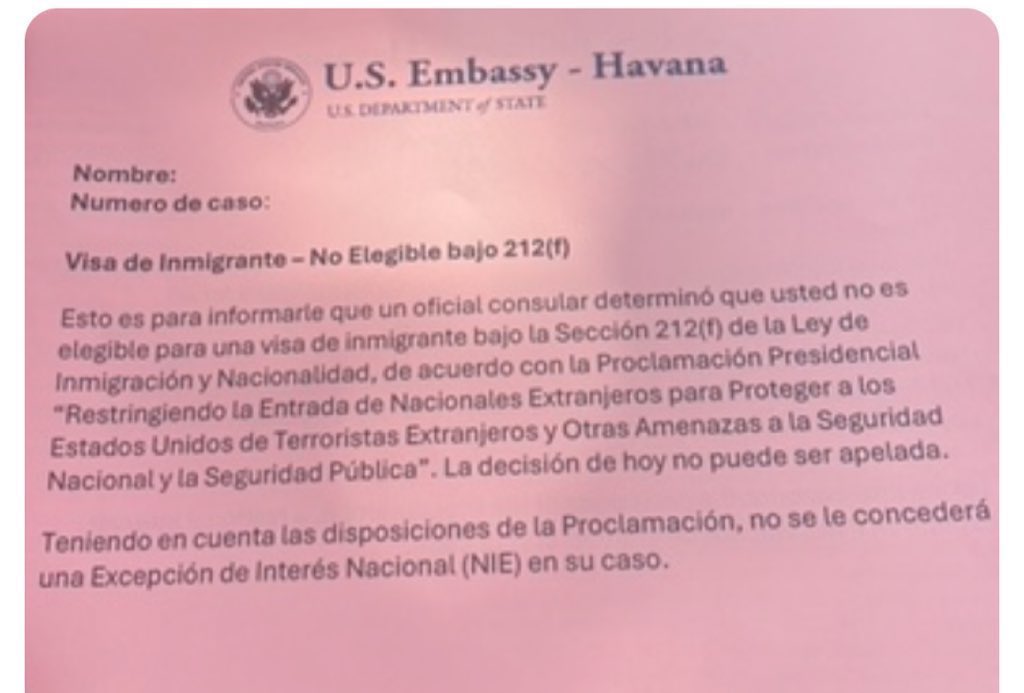 U.S. Embassy - Havana
U.S. DEPARTMENT of STATE

Nombre:
Numero de caso:

Visa de Inmigrante – No Elegible bajo 212(f)

Esto es para informarle que un oficial consular determinó que usted no es elegible para una visa de inmigrante bajo la Sección 212(f) de la Ley de Inmigración y Nacionalidad, de acuerdo con la Proclamación Presidencial "Restringiendo la Entrada de Nacionales Extranjeros para Proteger a los Estados Unidos de Terroristas Extranjeros y Otras Amenazas a la Seguridad Nacional y la Seguridad Pública". La decisión de hoy no puede ser apelada.

Teniendo en cuenta las disposiciones de la Proclamación, no se le concederá una Excepción de Interés Nacional (NIE) en su caso.